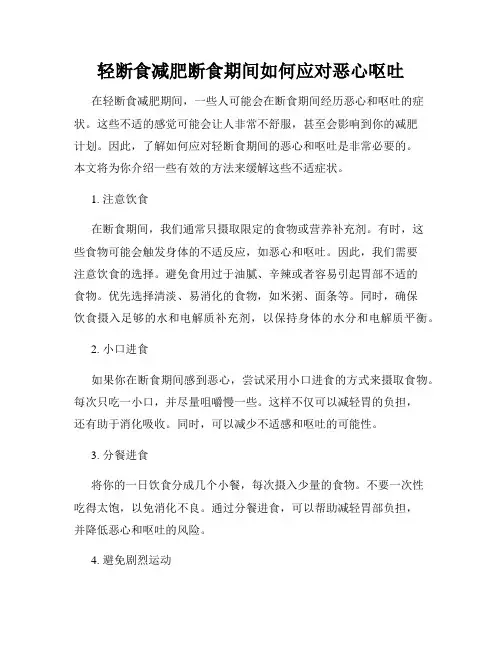 轻断食减肥断食期间如何应对恶心呕吐

在轻断食减肥期间，一些人可能会在断食期间经历恶心和呕吐的症状。这些不适的感觉可能会让人非常不舒服，甚至会影响到你的减肥计划。因此，了解如何应对轻断食期间的恶心和呕吐是非常必要的。本文将为你介绍一些有效的方法来缓解这些不适症状。

1. 注意饮食

在断食期间，我们通常只摄取限定的食物或营养补充剂。有时，这些食物可能会触发身体的不适反应，如恶心和呕吐。因此，我们需要注意饮食的选择。避免食用过于油腻、辛辣或者容易引起胃部不适的食物。优先选择清淡、易消化的食物，如米粥、面条等。同时，确保饮食摄入足够的水和电解质补充剂，以保持身体的水分和电解质平衡。

2. 小口进食

如果你在断食期间感到恶心，尝试采用小口进食的方式来摄取食物。每次只吃一小口，并尽量咀嚼慢一些。这样不仅可以减轻胃的负担，还有助于消化吸收。同时，可以减少不适感和呕吐的可能性。

3. 分餐进食

将你的一日饮食分成几个小餐，每次摄入少量的食物。不要一次性吃得太饱，以免消化不良。通过分餐进食，可以帮助减轻胃部负担，并降低恶心和呕吐的风险。

4. 避免剧烈运动